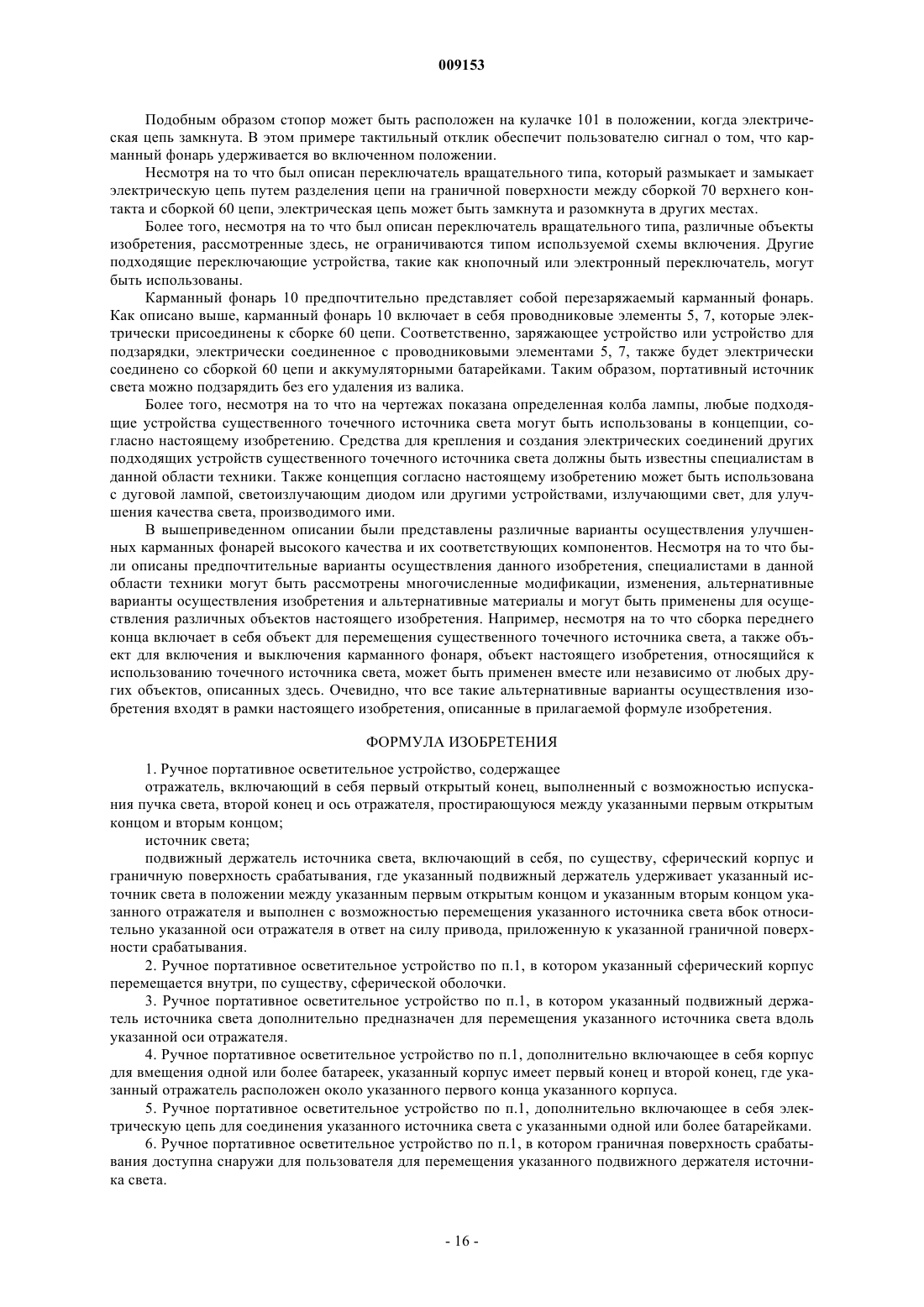 009153

Подобным образом стопор может быть расположен на кулачке 101 в положении, когда электрическая цепь замкнута. В этом примере тактильный отклик обеспечит пользователю сигнал о том, что карманный фонарь удерживается во включенном положении.

Несмотря на то что был описан переключатель вращательного типа, который размыкает и замыкает электрическую цепь путем разделения цепи на граничной поверхности между сборкой 70 верхнего контакта и сборкой 60 цепи, электрическая цепь может быть замкнута и разомкнута в других местах.

Более того, несмотря на то что был описан переключатель вращательного типа, различные объекты изобретения, рассмотренные здесь, не ограничиваются типом используемой схемы включения. Другие подходящие переключающие устройства, такие как кнопочный или электронный переключатель, могут быть использованы.

Карманный фонарь 10 предпочтительно представляет собой перезаряжаемый карманный фонарь. Как описано выше, карманный фонарь 10 включает в себя проводниковые элементы 5, 7, которые электрически присоединены к сборке 60 цепи. Соответственно, заряжающее устройство или устройство для подзарядки, электрически соединенное с проводниковыми элементами 5, 7, также будет электрически соединено со сборкой 60 цепи и аккумуляторными батарейками. Таким образом, портативный источник света можно подзарядить без его удаления из валика.

Более того, несмотря на то что на чертежах показана определенная колба лампы, любые подходящие устройства существенного точечного источника света могут быть использованы в концепции, согласно настоящему изобретению. Средства для крепления и создания электрических соединений других подходящих устройств существенного точечного источника света должны быть известны специалистам в данной области техники. Также концепция согласно настоящему изобретению может быть использована с дуговой лампой, светоизлучающим диодом или другими устройствами, излучающими свет, для улучшения качества света, производимого ими.

В вышеприведенном описании были представлены различные варианты осуществления улучшенных карманных фонарей высокого качества и их соответствующих компонентов. Несмотря на то что были описаны предпочтительные варианты осуществления данного изобретения, специалистами в данной области техники могут быть рассмотрены многочисленные модификации, изменения, альтернативные варианты осуществления изобретения и альтернативные материалы и могут быть применены для осуществления различных объектов настоящего изобретения. Например, несмотря на то что сборка переднего конца включает в себя объект для перемещения существенного точечного источника света, а также объект для включения и выключения карманного фонаря, объект настоящего изобретения, относящийся к использованию точечного источника света, может быть применен вместе или независимо от любых других объектов, описанных здесь. Очевидно, что все такие альтернативные варианты осуществления изобретения входят в рамки настоящего изобретения, описанные в прилагаемой формуле изобретения.

ФОРМУЛА ИЗОБРЕТЕНИЯ

1. Ручное портативное осветительное устройство, содержащее

отражатель, включающий в себя первый открытый конец, выполненный с возможностью испускания пучка света, второй конец и ось отражателя, простирающуюся между указанными первым открытым концом и вторым концом;

источник света;

подвижный держатель источника света, включающий в себя, по существу, сферический корпус и граничную поверхность срабатывания, где указанный подвижный держатель удерживает указанный источник света в положении между указанным первым открытым концом и указанным вторым концом указанного отражателя и выполнен с возможностью перемещения указанного источника света вбок относительно указанной оси отражателя в ответ на силу привода, приложенную к указанной граничной поверхности срабатывания.

2. Ручное портативное осветительное устройство по п.1, в котором указанный сферический корпус перемещается внутри, по существу, сферической оболочки.

3. Ручное портативное осветительное устройство по п.1, в котором указанный подвижный держатель источника света дополнительно предназначен для перемещения указанного источника света вдоль указанной оси отражателя.

4. Ручное портативное осветительное устройство по п.1, дополнительно включающее в себя корпус для вмещения одной или более батареек, указанный корпус имеет первый конец и второй конец, где указанный отражатель расположен около указанного первого конца указанного корпуса.

5. Ручное портативное осветительное устройство по п.1, дополнительно включающее в себя электрическую цепь для соединения указанного источника света с указанными одной или более батарейками.

6. Ручное портативное осветительное устройство по п.1, в котором граничная поверхность срабатывания доступна снаружи для пользователя для перемещения указанного подвижного держателя источника света.

- 16 -